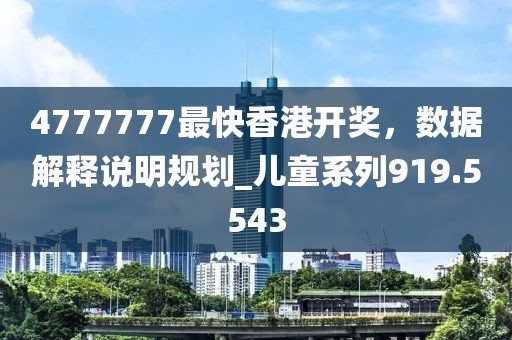 4777777最快香港开奖，数据解释说明规划_儿童系列919.5543